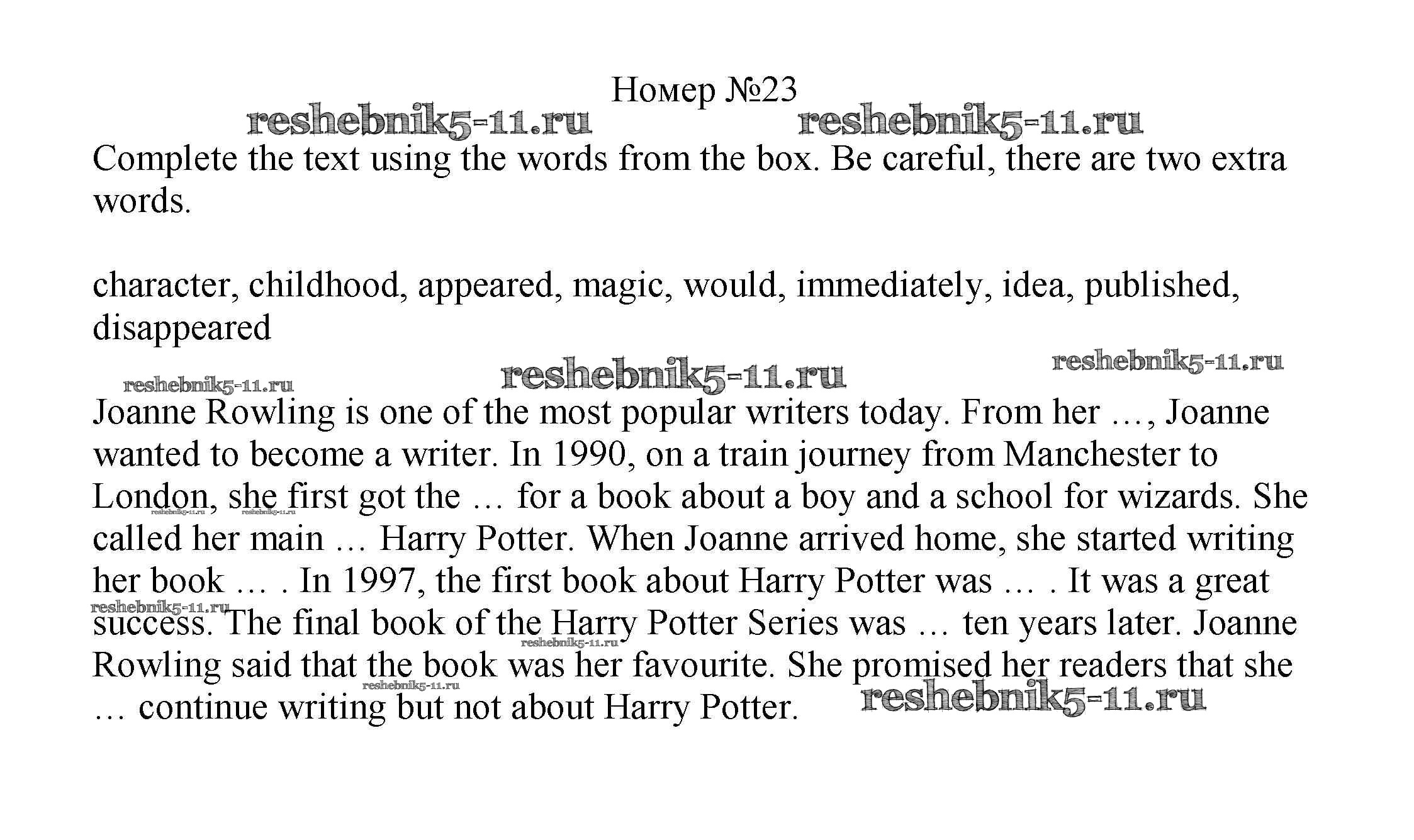 Номер №23

Complete the text using the words from the box. Be careful, there are two extra words.

character, childhood, appeared, magic, would, immediately, idea, published, disappeared

Joanne Rowling is one of the most popular writers today. From her …, Joanne wanted to become a writer. In 1990, on a train journey from Manchester to London, she first got the … for a book about a boy and a school for wizards. She called her main … Harry Potter. When Joanne arrived home, she started writing her book … . In 1997, the first book about Harry Potter was … . It was a great success. The final book of the Harry Potter Series was … ten years later. Joanne Rowling said that the book was her favourite. She promised her readers that she … continue writing but not about Harry Potter.

reshebnik5-11.ru